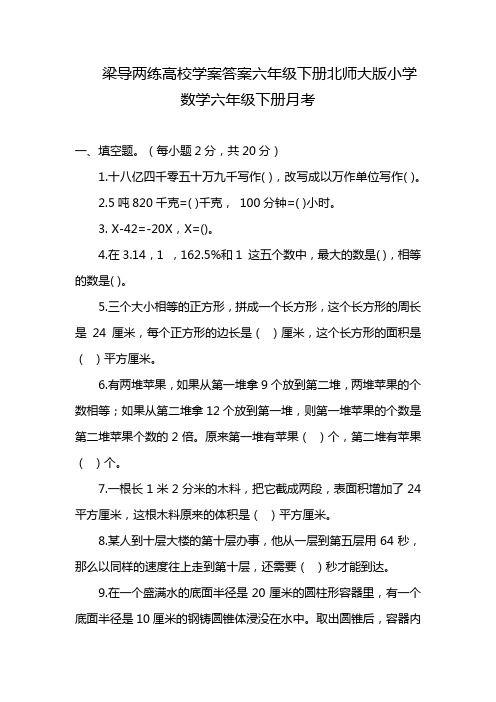 梁导两练高校学案答案六年级下册北师大版小学数学六年级下册月考

一、填空题。（每小题 2 分，共 20 分）

1.十八亿四千零五十万九千写作( )，改写成以万作单位写作( )。

2.5 吨 820 千克=( )千克， 100 分钟=( )小时。

3. X-42=-20X，X=()。

4.在 3.14，1 ，162.5%和 1 这五个数中，最大的数是( )，相等的数是( )。

5.三个大小相等的正方形，拼成一个长方形，这个长方形的周长是 24 厘米，每个正方形的边长是（ ）厘米，这个长方形的面积是（ ）平方厘米。

6.有两堆苹果，如果从第一堆拿 9 个放到第二堆，两堆苹果的个数相等；如果从第二堆拿 12 个放到第一堆，则第一堆苹果的个数是第二堆苹果个数的 2 倍。原来第一堆有苹果（ ）个，第二堆有苹果（ ）个。

7.一根长 1 米 2 分米的木料，把它截成两段，表面积增加了 24 平方厘米，这根木料原来的体积是（ ）平方厘米。

8.某人到十层大楼的第十层办事，他从一层到第五层用 64 秒，那么以同样的速度往上走到第十层，还需要（ ）秒才能到达。

9.在一个盛满水的底面半径是 20 厘米的圆柱形容器里，有一个底面半径是 10 厘米的钢铸圆锥体浸没在水中。取出圆锥后，容器内